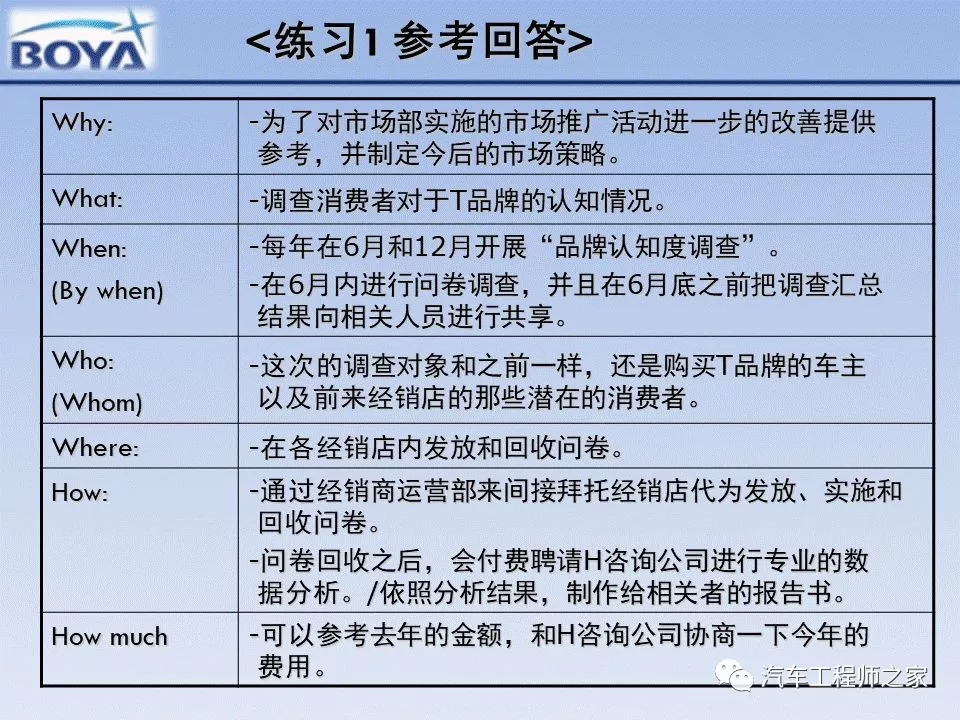 BOYA

<练习1 参考回答>

| Why: | -为了对市场部实施的市场推广活动进一步的改善提供参考，并制定今后的市场策略。 |
|---|---|
| What: | -调查消费者对于T品牌的认知情况。 |
| When: (By when) | -每年在6月和12月开展“品牌认知度调查”。 -在6月内进行问卷调查，并且在6月底之前把调查汇总结果向相关人员进行共享。 |
| Who: (Whom) | -这次的调查对象和之前一样，还是购买T品牌的车主以及前来经销店的那些潜在的消费者。 |
| Where: | -在各经销店内发放和回收问卷。 |
| How: | -通过经销商运营部来间接拜托经销店代为发放、实施和回收问卷。 -问卷回收之后，会付费聘请H咨询公司进行专业的数据分析。/依照分析结果，制作给相关者的报告书。 |
| How much | -可以参考去年的金额，和H咨询公司协商一下今年的费用。 |

汽车工程师之家